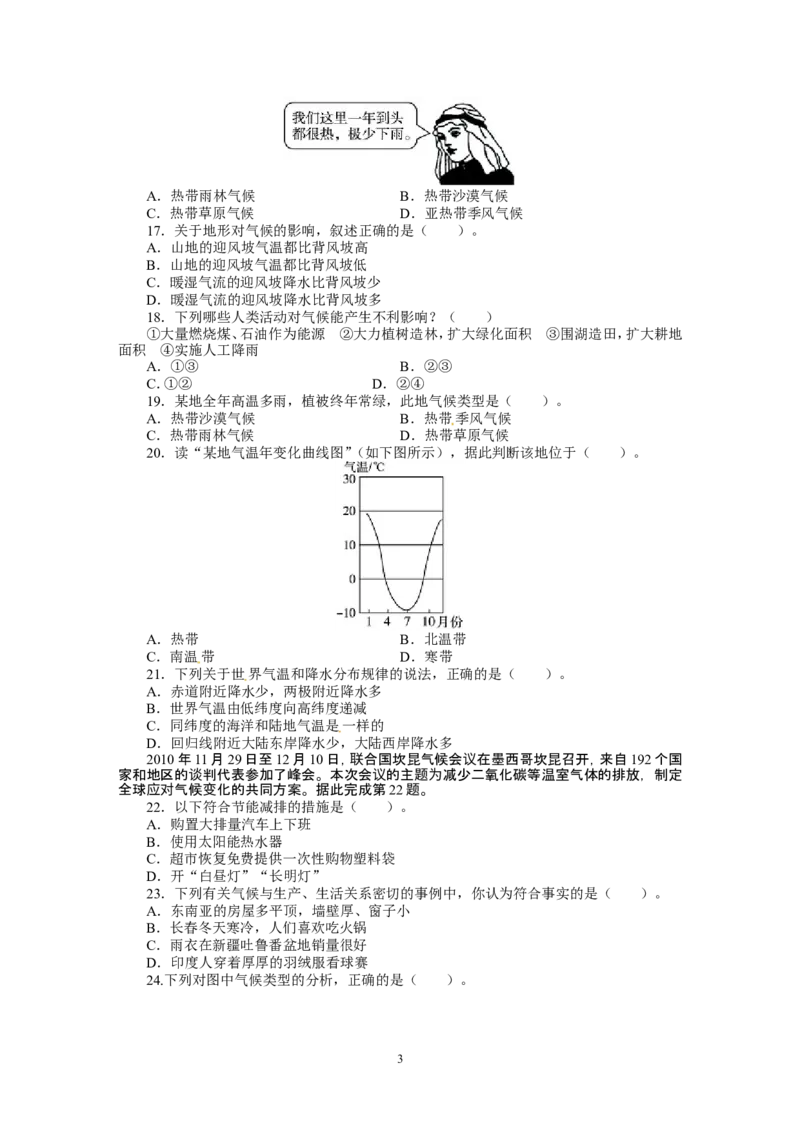 我们这里一年到头都很热，极少下雨。

A．热带雨林气候　　B．热带沙漠气候
C．热带草原气候　　D．亚热带季风气候

17．关于地形对气候的影响，叙述正确的是（　　）。
A．山地的迎风坡气温都比背风坡高
B．山地的迎风坡气温都比背风坡低
C．暖湿气流的迎风坡降水比背风坡少
D．暖湿气流的迎风坡降水比背风坡多

18．下列哪些人类活动对气候能产生不利影响？（　　）
①大量燃烧煤、石油作为能源　②大力植树造林，扩大绿化面积　③围湖造田，扩大耕地面积　④实施人工降雨
A．①③　　B．②③
C．①②　　D．②④

19．某地全年高温多雨，植被终年常绿，此地气候类型是（　　）。
A．热带沙漠气候　　B．热带季风气候
C．热带雨林气候　　D．热带草原气候

20．读“某地气温年变化曲线图”（如下图所示），据此判断该地位于（　　）。

气温/℃
30
20
10
0
-10
1　4　7　10月份

A．热带　　B．北温带
C．南温带　　D．寒带

21．下列关于世界气温和降水分布规律的说法，正确的是（　　）。
A．赤道附近降水少，两极附近降水多
B．世界气温由低纬度向高纬度递减
C．同纬度的海洋和陆地气温是一样的
D．回归线附近大陆东岸降水少，大陆西岸降水多

2010年11月29日至12月10日，联合国坎昆气候会议在墨西哥坎昆召开，来自192个国家和地区的谈判代表参加了峰会。本次会议的主题为减少二氧化碳等温室气体的排放，制定全球应对气候变化的共同方案。据此完成第22题。

22．以下符合节能减排的措施是（　　）。
A．购置大排量汽车上下班
B．使用太阳能热水器
C．超市恢复免费提供一次性购物塑料袋
D．开“白昼灯”“长明灯”

23．下列有关气候与生产、生活关系密切的事例中，你认为符合事实的是（　　）。
A．东南亚的房屋多平顶，墙壁厚、窗子小
B．长春冬天寒冷，人们喜欢吃火锅
C．雨衣在新疆吐鲁番盆地销量很好
D．印度人穿着厚厚的羽绒服看球赛

24.下列对图中气候类型的分析，正确的是（　　）。

3